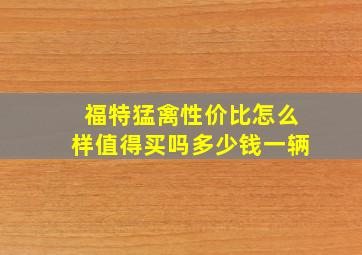 福特猛禽性价比怎么样值得买吗多少钱一辆